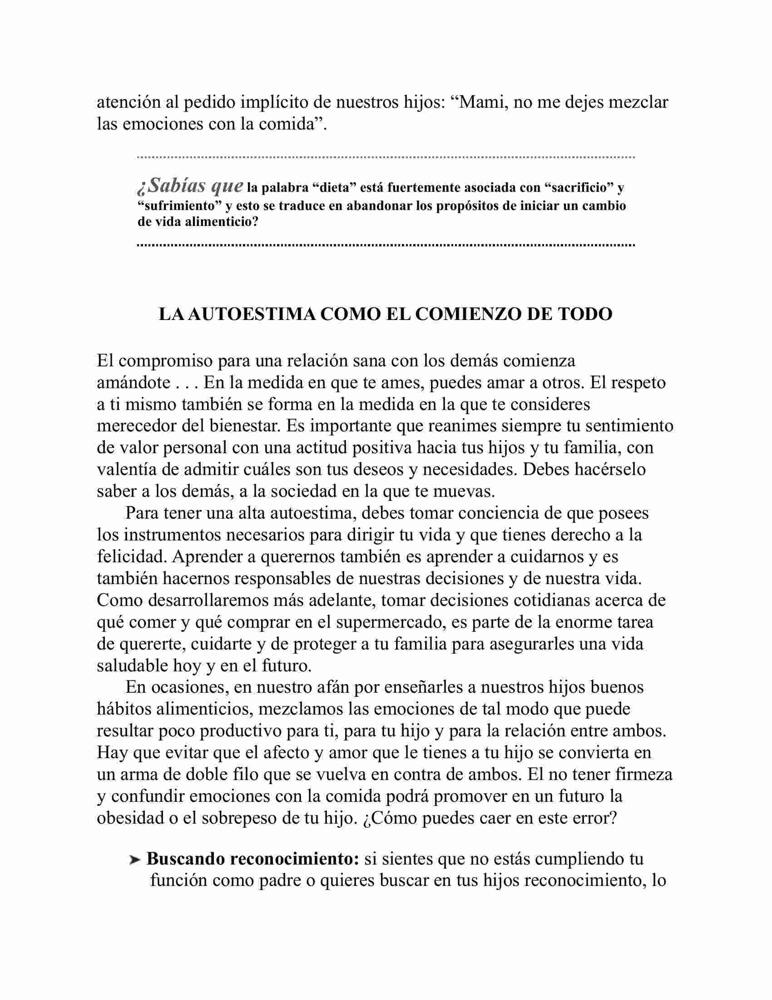 atención al pedido implícito de nuestros hijos: “Mami, no me dejes mezclar las emociones con la comida”.

¿Sabías que la palabra “dieta” está fuertemente asociada con “sacrificio” y “sufrimiento” y esto se traduce en abandonar los propósitos de iniciar un cambio de vida alimenticio?

LA AUTOESTIMA COMO EL COMIENZO DE TODO

El compromiso para una relación sana con los demás comienza amándote . . . En la medida en que te ames, puedes amar a otros. El respeto a ti mismo también se forma en la medida en la que te consideres merecedor del bienestar. Es importante que reanimes siempre tu sentimiento de valor personal con una actitud positiva hacia tus hijos y tu familia, con valentía de admitir cuáles son tus deseos y necesidades. Debes hacérselo saber a los demás, a la sociedad en la que te muevas.

Para tener una alta autoestima, debes tomar conciencia de que posees los instrumentos necesarios para dirigir tu vida y que tienes derecho a la felicidad. Aprender a querernos también es aprender a cuidarnos y es también hacernos responsables de nuestras decisiones y de nuestra vida. Como desarrollaremos más adelante, tomar decisiones cotidianas acerca de qué comer y qué comprar en el supermercado, es parte de la enorme tarea de quererte, cuidarte y de proteger a tu familia para asegurarles una vida saludable hoy y en el futuro.

En ocasiones, en nuestro afán por enseñarles a nuestros hijos buenos hábitos alimenticios, mezclamos las emociones de tal modo que puede resultar poco productivo para ti, para tu hijo y para la relación entre ambos. Hay que evitar que el afecto y amor que le tienes a tu hijo se convierta en un arma de doble filo que se vuelva en contra de ambos. El no tener firmeza y confundir emociones con la comida podrá promover en un futuro la obesidad o el sobrepeso de tu hijo. ¿Cómo puedes caer en este error?

➤ Buscando reconocimiento: si sientes que no estás cumpliendo tu función como padre o quieres buscar en tus hijos reconocimiento, lo